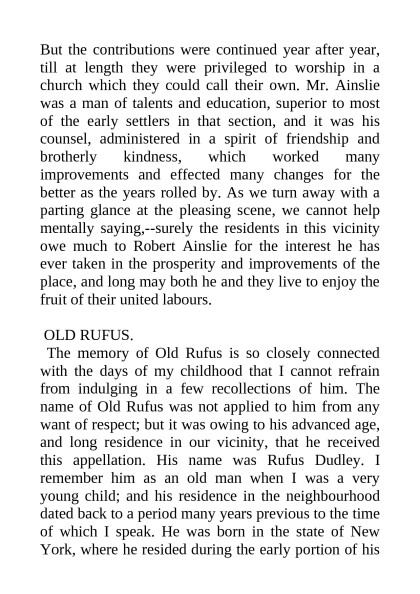 But the contributions were continued year after year, till at length they were privileged to worship in a church which they could call their own. Mr. Ainslie was a man of talents and education, superior to most of the early settlers in that section, and it was his counsel, administered in a spirit of friendship and brotherly kindness, which worked many improvements and effected many changes for the better as the years rolled by. As we turn away with a parting glance at the pleasing scene, we cannot help mentally saying,--surely the residents in this vicinity owe much to Robert Ainslie for the interest he has ever taken in the prosperity and improvements of the place, and long may both he and they live to enjoy the fruit of their united labours.

OLD RUFUS.

The memory of Old Rufus is so closely connected with the days of my childhood that I cannot refrain from indulging in a few recollections of him. The name of Old Rufus was not applied to him from any want of respect; but it was owing to his advanced age, and long residence in our vicinity, that he received this appellation. His name was Rufus Dudley. I remember him as an old man when I was a very young child; and his residence in the neighbourhood dated back to a period many years previous to the time of which I speak. He was born in the state of New York, where he resided during the early portion of his